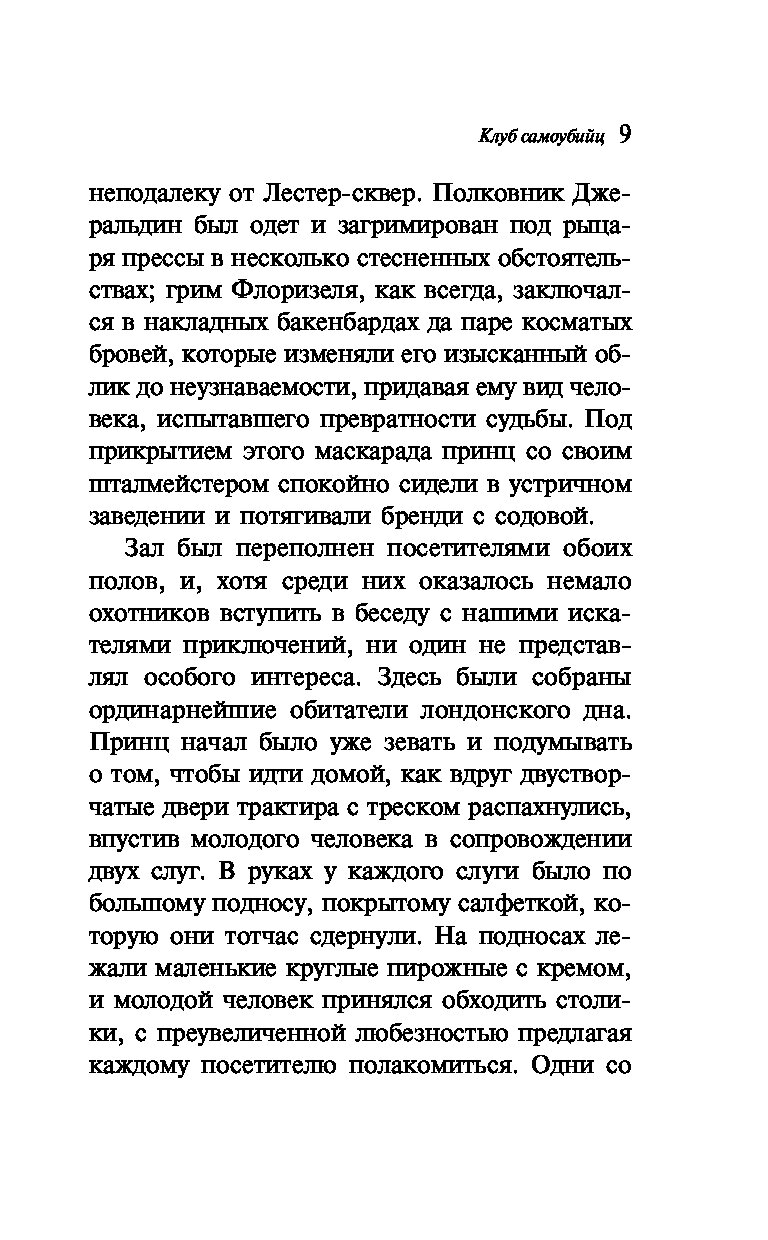 Клуб самоубийц 9

неподалеку от Лестер-сквер. Полковник Джеральдин был одет и загримирован под рыцаря прессы в несколько стесненных обстоятельствах; грим Флоризеля, как всегда, заключался в накладных бакенбардах да паре косматых бровей, которые изменяли его изысканный облик до неузнаваемости, придавая ему вид человека, испытавшего превратности судьбы. Под прикрытием этого маскарада принц со своим шталмейстером спокойно сидели в устричном заведении и потягивали бренди с содовой.

Зал был переполнен посетителями обоих полов, и, хотя среди них оказалось немало охотников вступить в беседу с нашими искателями приключений, ни один не представлял особого интереса. Здесь были собраны ординарнейшие обитатели лондонского дна. Принц начал было уже зевать и подумывать о том, чтобы идти домой, как вдруг двустворчатые двери трактира с треском распахнулись, впустив молодого человека в сопровождении двух слуг. В руках у каждого слуги было по большому подносу, покрытому салфеткой, которую они тотчас сдернули. На подносах лежали маленькие круглые пирожные с кремом, и молодой человек принялся обходить столики, с преувеличенной любезностью предлагая каждому посетителю полакомиться. Одни со